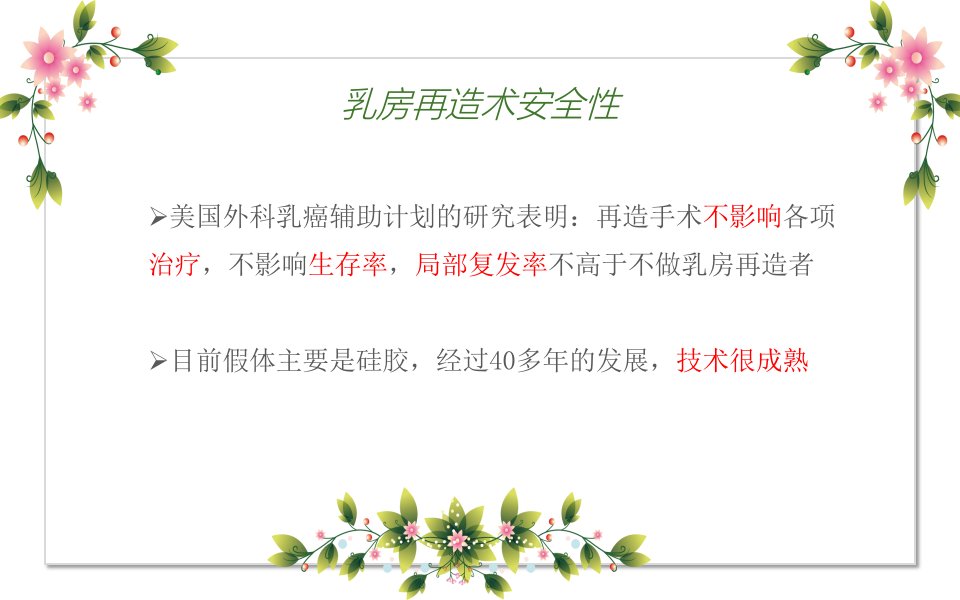 乳房再造术安全性

➢美国外科乳癌辅助计划的研究表明：再造手术不影响各项治疗，不影响生存率，局部复发率不高于不做乳房再造者

➢目前假体主要是硅胶，经过40多年的发展，技术很成熟